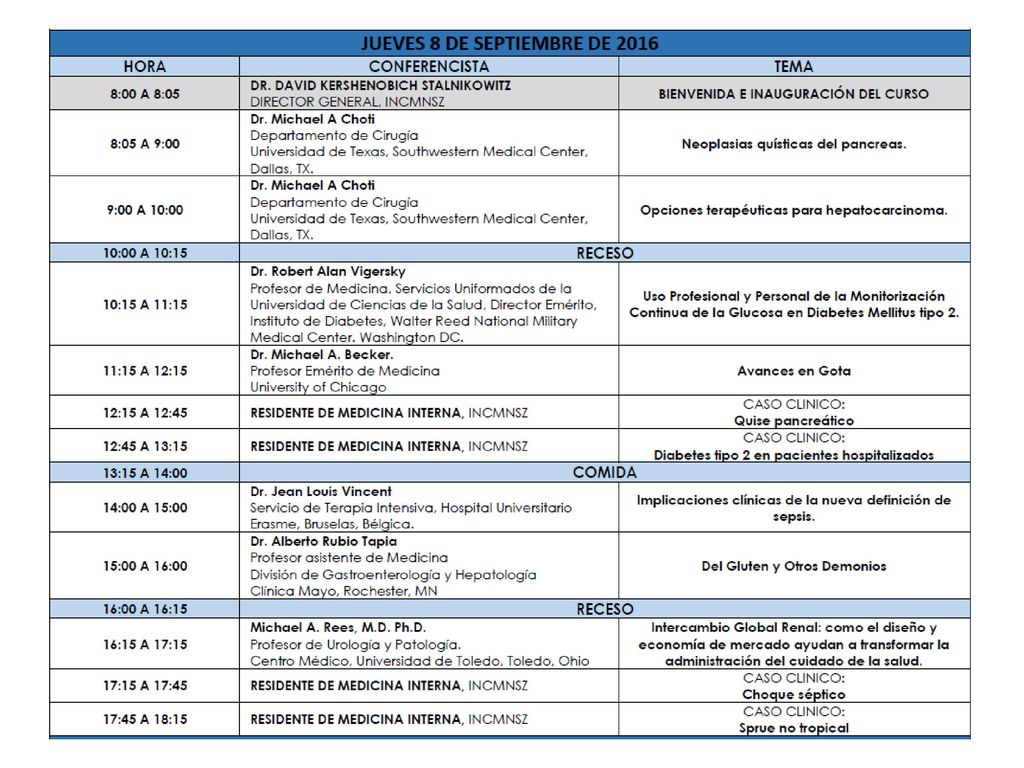 JUEVES 8 DE SEPTIEMBRE DE 2016

| HORA | CONFERENCISTA | TEMA |
|---|---|---|
| 8:00 A 8:05 | DR. DAVID KERSHENOBICH STALNIKOWITZ DIRECTOR GENERAL, INCMNSZ | BIENVENIDA E INAUGURACIÓN DEL CURSO |
| 8:05 A 9:00 | Dr. Michael A Choti Departamento de Cirugía Universidad de Texas, Southwestern Medical Center, Dallas, TX. | Neoplasias quísticas del pancreas. |
| 9:00 A 10:00 | Dr. Michael A Choti Departamento de Cirugía Universidad de Texas, Southwestern Medical Center, Dallas, TX. | Opciones terapéuticas para hepatocarcinoma. |
| 10:00 A 10:15 | RECESO | |
| 10:15 A 11:15 | Dr. Robert Alan Vigersky Profesor de Medicina, Servicios Uniformados de la Universidad de Ciencias de la Salud, Director Emérito, Instituto de Diabetes, Walter Reed National Military Medical Center. Washington DC. | Uso Profesional y Personal de la Monitorización Continua de la Glucosa en Diabetes Mellitus tipo 2. |
| 11:15 A 12:15 | Dr. Michael A. Becker. Profesor Emérito de Medicina University of Chicago | Avances en Gota |
| 12:15 A 12:45 | RESIDENTE DE MEDICINA INTERNA, INCMNSZ | CASO CLINICO: Quise pancreático |
| 12:45 A 13:15 | RESIDENTE DE MEDICINA INTERNA, INCMNSZ | CASO CLINICO: Diabetes tipo 2 en pacientes hospitalizados |
| 13:15 A 14:00 | COMIDA | |
| 14:00 A 15:00 | Dr. Jean Louis Vincent Servicio de Terapia Intensiva, Hospital Universitario Erasme, Bruselas, Bélgica. | Implicaciones clínicas de la nueva definición de sepsis. |
| 15:00 A 16:00 | Dr. Alberto Rubio Tapia Profesor asistente de Medicina División de Gastroenterología y Hepatología Clínica Mayo, Rochester, MN | Del Gluten y Otros Demonios |
| 16:00 A 16:15 | RECESO | |
| 16:15 A 17:15 | Michael A. Rees, M.D. Ph.D. Profesor de Urología y Patología. Centro Médico, Universidad de Toledo, Toledo, Ohio | Intercambio Global Renal: como el diseño y economía de mercado ayudan a transformar la administración del cuidado de la salud. |
| 17:15 A 17:45 | RESIDENTE DE MEDICINA INTERNA, INCMNSZ | CASO CLINICO: Choque séptico |
| 17:45 A 18:15 | RESIDENTE DE MEDICINA INTERNA, INCMNSZ | CASO CLINICO: Sprue no tropical |